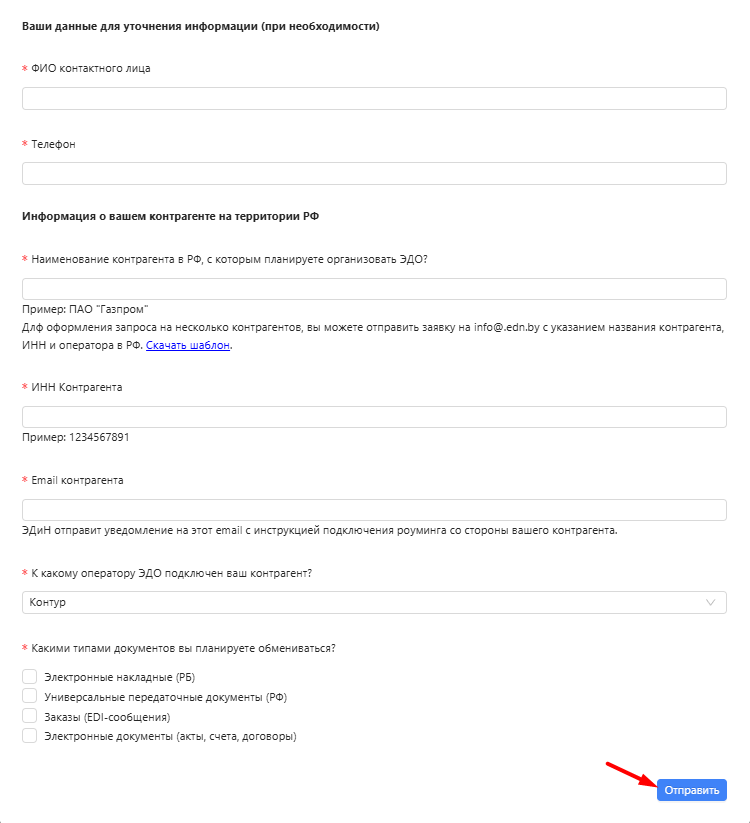 Ваши данные для уточнения информации (при необходимости)

* ФИО контактного лица

* Телефон

Информация о вашем контрагенте на территории РФ

* Наименование контрагента в РФ, с которым планируете организовать ЭДО?

Пример: ПАО "Газпром"
Длф оформления запроса на несколько контрагентов, вы можете отправить заявку на info@.edn.by с указанием названия контрагента, ИНН и оператора в РФ. Скачать шаблон.

* ИНН Контрагента

Пример: 1234567891

* Email контрагента

ЭДиН отправит уведомление на этот email с инструкцией подключения роуминга со стороны вашего контрагента.

* К какому оператору ЭДО подключен ваш контрагент?

Контур

* Какими типами документов вы планируете обмениваться?

Электронные накладные (РБ)
Универсальные передаточные документы (РФ)
Заказы (EDI-сообщения)
Электронные документы (акты, счета, договоры)

Отправить